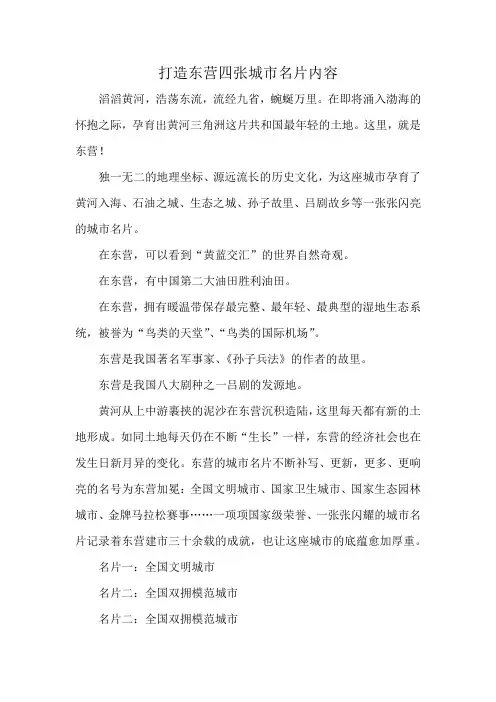 打造东营四张城市名片内容

滔滔黄河，浩荡东流，流经九省，蜿蜒万里。在即将涌入渤海的怀抱之际，孕育出黄河三角洲这片共和国最年轻的土地。这里，就是东营！

独一无二的地理坐标、源远流长的历史文化，为这座城市孕育了黄河入海、石油之城、生态之城、孙子故里、吕剧故乡等一张张闪亮的城市名片。

在东营，可以看到“黄蓝交汇”的世界自然奇观。

在东营，有中国第二大油田胜利油田。

在东营，拥有暖温带保存最完整、最年轻、最典型的湿地生态系统，被誉为“鸟类的天堂”、“鸟类的国际机场”。

东营是我国著名军事家、《孙子兵法》的作者的故里。

东营是我国八大剧种之一吕剧的发源地。

黄河从上中游裹挟的泥沙在东营沉积造陆，这里每天都有新的土地形成。如同土地每天仍在不断“生长”一样，东营的经济社会也在发生日新月异的变化。东营的城市名片不断补写、更新，更多、更响亮的名号为东营加冕：全国文明城市、国家卫生城市、国家生态园林城市、金牌马拉松赛事……一项项国家级荣誉、一张张闪耀的城市名片记录着东营建市三十余载的成就，也让这座城市的底蕴愈加厚重。

名片一：全国文明城市

名片二：全国双拥模范城市

名片二：全国双拥模范城市